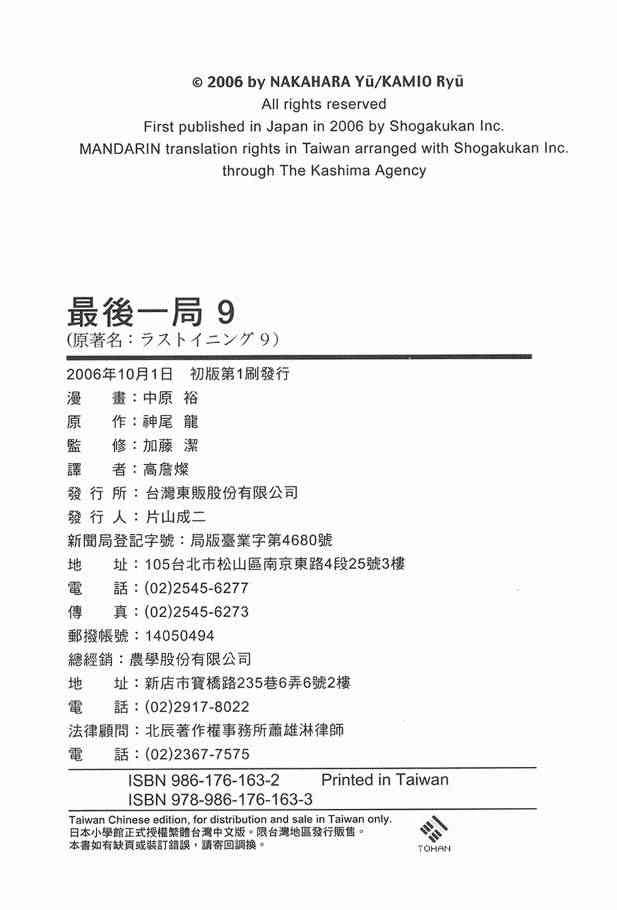 © 2006 by NAKAHARA Yū/KAMIO Ryū
All rights reserved
First published in Japan in 2006 by Shogakukan Inc.
MANDARIN translation rights in Taiwan arranged with Shogakukan Inc.
through The Kashima Agency

最後一局 9
(原著名：ラストイニング 9)

2006年10月1日　初版第1刷發行
漫　畫：中原 裕
原　作：神尾 龍
監　修：加藤 潔
譯　者：高詹燦
發 行 所：台灣東販股份有限公司
發 行 人：片山成二
新聞局登記字號：局版臺業字第4680號
地　址：105台北市松山區南京東路4段25號3樓
電　話：(02)2545-6277
傳　真：(02)2545-6273
郵撥帳號：14050494
總經銷：農學股份有限公司
地　址：新店市寶橋路235巷6弄6號2樓
電　話：(02)2917-8022
法律顧問：北辰著作權事務所蕭雄淋律師
電　話：(02)2367-7575

ISBN 986-176-163-2　Printed in Taiwan
ISBN 978-986-176-163-3

Taiwan Chinese edition, for distribution and sale in Taiwan only.
日本小學館正式授權繁體台灣中文版。限台灣地區發行販售。
本書如有缺頁或裝訂錯誤，請寄回調換。

TOHAN